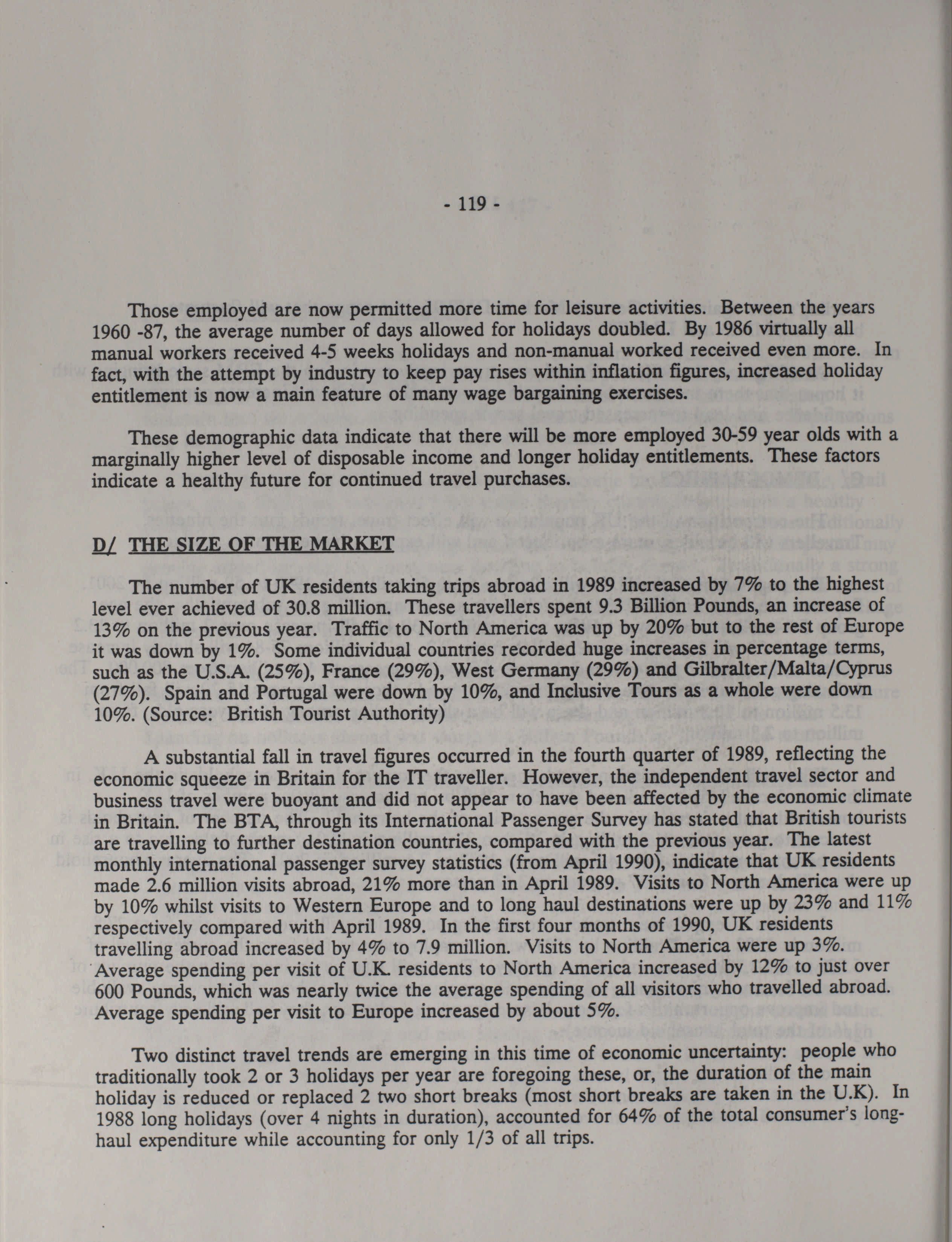 - 119 -

Those employed are now permitted more time for leisure activities. Between the years 1960 -87, the average number of days allowed for holidays doubled. By 1986 virtually all manual workers received 4-5 weeks holidays and non-manual worked received even more. In fact, with the attempt by industry to keep pay rises within inflation figures, increased holiday entitlement is now a main feature of many wage bargaining exercises.

These demographic data indicate that there will be more employed 30-59 year olds with a marginally higher level of disposable income and longer holiday entitlements. These factors indicate a healthy future for continued travel purchases.

D/ THE SIZE OF THE MARKET

The number of UK residents taking trips abroad in 1989 increased by 7% to the highest level ever achieved of 30.8 million. These travellers spent 9.3 Billion Pounds, an increase of 13% on the previous year. Traffic to North America was up by 20% but to the rest of Europe it was down by 1%. Some individual countries recorded huge increases in percentage terms, such as the U.S.A. (25%), France (29%), West Germany (29%) and Gilbralter/Malta/Cyprus (27%). Spain and Portugal were down by 10%, and Inclusive Tours as a whole were down 10%. (Source: British Tourist Authority)

A substantial fall in travel figures occurred in the fourth quarter of 1989, reflecting the economic squeeze in Britain for the IT traveller. However, the independent travel sector and business travel were buoyant and did not appear to have been affected by the economic climate in Britain. The BTA, through its International Passenger Survey has stated that British tourists are travelling to further destination countries, compared with the previous year. The latest monthly international passenger survey statistics (from April 1990), indicate that UK residents made 2.6 million visits abroad, 21% more than in April 1989. Visits to North America were up by 10% whilst visits to Western Europe and to long haul destinations were up by 23% and 11% respectively compared with April 1989. In the first four months of 1990, UK residents travelling abroad increased by 4% to 7.9 million. Visits to North America were up 3%. Average spending per visit of U.K. residents to North America increased by 12% to just over 600 Pounds, which was nearly twice the average spending of all visitors who travelled abroad. Average spending per visit to Europe increased by about 5%.

Two distinct travel trends are emerging in this time of economic uncertainty: people who traditionally took 2 or 3 holidays per year are foregoing these, or, the duration of the main holiday is reduced or replaced 2 two short breaks (most short breaks are taken in the U.K). In 1988 long holidays (over 4 nights in duration), accounted for 64% of the total consumer's long-haul expenditure while accounting for only 1/3 of all trips.